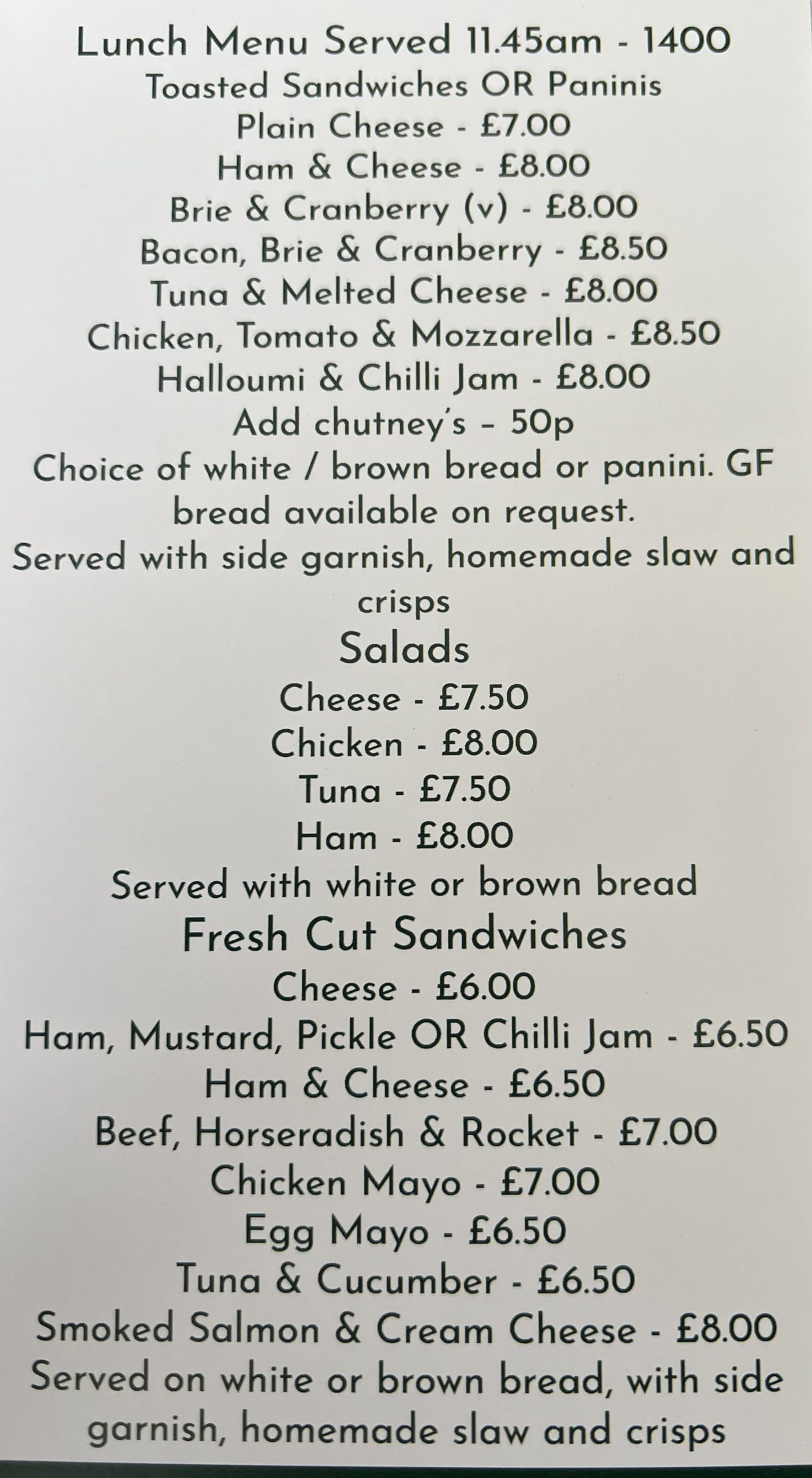 Lunch Menu Served 11.45am - 1400
Toasted Sandwiches OR Paninis
Plain Cheese - £7.00
Ham & Cheese - £8.00
Brie & Cranberry (v) - £8.00
Bacon, Brie & Cranberry - £8.50
Tuna & Melted Cheese - £8.00
Chicken, Tomato & Mozzarella - £8.50
Halloumi & Chilli Jam - £8.00
Add chutney's – 50p
Choice of white / brown bread or panini. GF bread available on request.
Served with side garnish, homemade slaw and crisps

Salads
Cheese - £7.50
Chicken - £8.00
Tuna - £7.50
Ham - £8.00
Served with white or brown bread

Fresh Cut Sandwiches
Cheese - £6.00
Ham, Mustard, Pickle OR Chilli Jam - £6.50
Ham & Cheese - £6.50
Beef, Horseradish & Rocket - £7.00
Chicken Mayo - £7.00
Egg Mayo - £6.50
Tuna & Cucumber - £6.50
Smoked Salmon & Cream Cheese - £8.00
Served on white or brown bread, with side garnish, homemade slaw and crisps